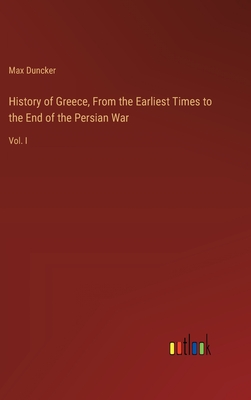 Max Duncker

History of Greece, From the Earliest Times to the End of the Persian War

Vol. I

outlook